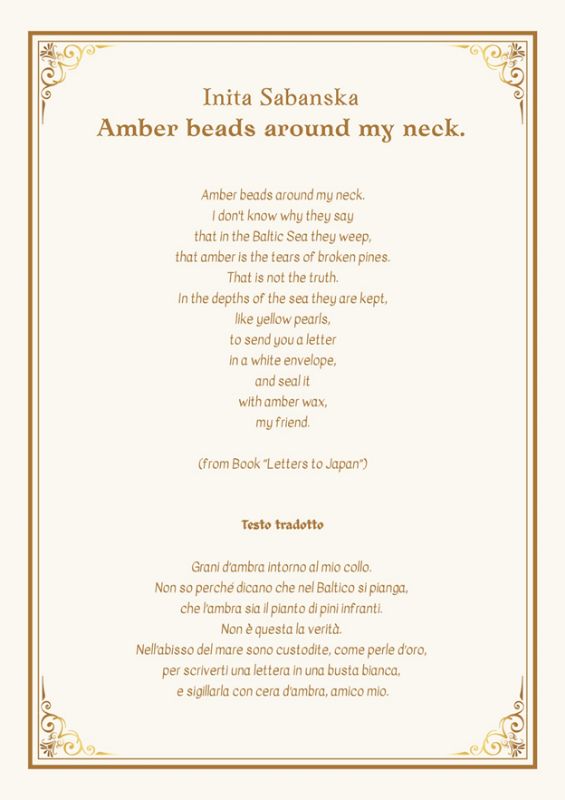 Inita Sabanska
Amber beads around my neck.

Amber beads around my neck.
I don't know why they say
that in the Baltic Sea they weep,
that amber is the tears of broken pines.
That is not the truth.
In the depths of the sea they are kept,
like yellow pearls,
to send you a letter
in a white envelope,
and seal it
with amber wax,
my friend.

(from Book "Letters to Japan")

Testo tradotto

Grani d'ambra intorno al mio collo.
Non so perché dicano che nel Baltico si pianga,
che l'ambra sia il pianto di pini infranti.
Non è questa la verità.
Nell'abisso del mare sono custodite, come perle d'oro,
per scriverti una lettera in una busta bianca,
e sigillarla con cera d'ambra, amico mio.